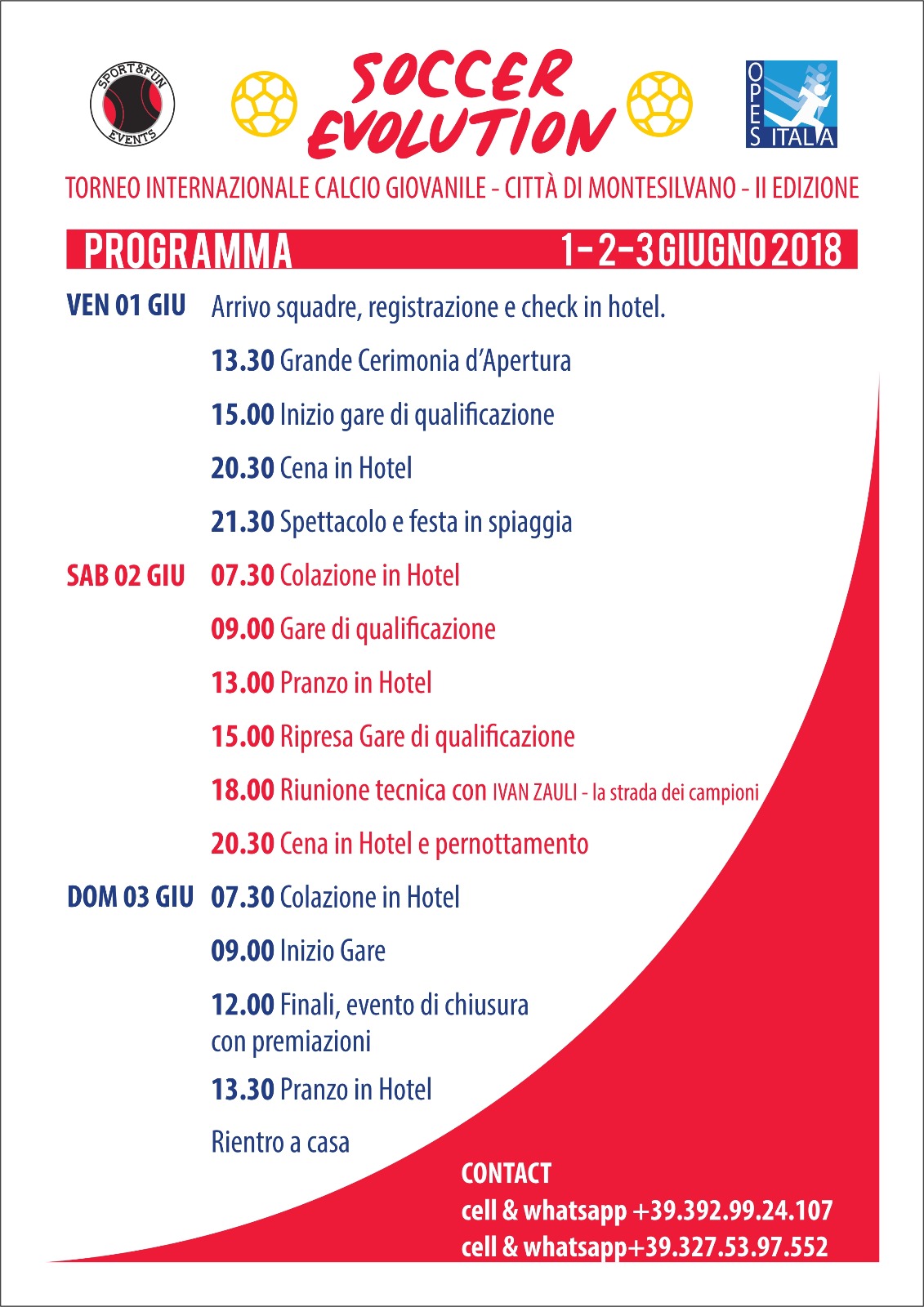 SPORT&FUN EVENTS

SOCCER EVOLUTION

OPES ITALIA

TORNEO INTERNAZIONALE CALCIO GIOVANILE - CITTÀ DI MONTESILVANO - II EDIZIONE

PROGRAMMA 1-2-3 GIUGNO 2018

VEN 01 GIU Arrivo squadre, registrazione e check in hotel.

13.30 Grande Cerimonia d'Apertura

15.00 Inizio gare di qualificazione

20.30 Cena in Hotel

21.30 Spettacolo e festa in spiaggia

SAB 02 GIU 07.30 Colazione in Hotel

09.00 Gare di qualificazione

13.00 Pranzo in Hotel

15.00 Ripresa Gare di qualificazione

18.00 Riunione tecnica con IVAN ZAULI - la strada dei campioni

20.30 Cena in Hotel e pernottamento

DOM 03 GIU 07.30 Colazione in Hotel

09.00 Inizio Gare

12.00 Finali, evento di chiusura con premiazioni

13.30 Pranzo in Hotel

Rientro a casa

CONTACT
cell & whatsapp +39.392.99.24.107
cell & whatsapp+39.327.53.97.552